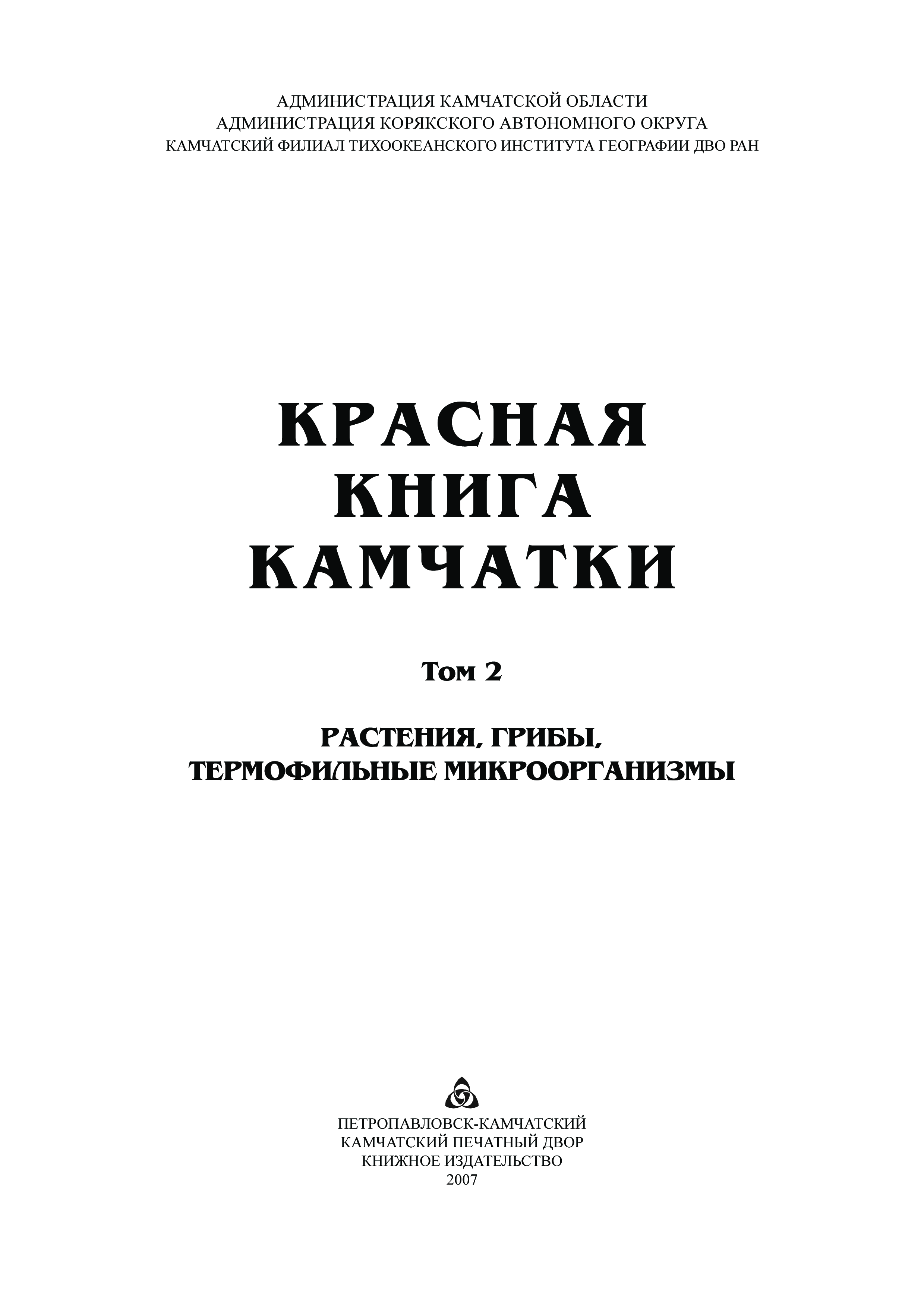 АДМИНИСТРАЦИЯ КАМЧАТСКОЙ ОБЛАСТИ
АДМИНИСТРАЦИЯ КОРЯКСКОГО АВТОНОМНОГО ОКРУГА
КАМЧАТСКИЙ ФИЛИАЛ ТИХООКЕАНСКОГО ИНСТИТУТА ГЕОГРАФИИ ДВО РАН

КРАСНАЯ
КНИГА
КАМЧАТКИ

Том 2

РАСТЕНИЯ, ГРИБЫ,
ТЕРМОФИЛЬНЫЕ МИКРООРГАНИЗМЫ

ПЕТРОПАВЛОВСК-КАМЧАТСКИЙ
КАМЧАТСКИЙ ПЕЧАТНЫЙ ДВОР
КНИЖНОЕ ИЗДАТЕЛЬСТВО
2007